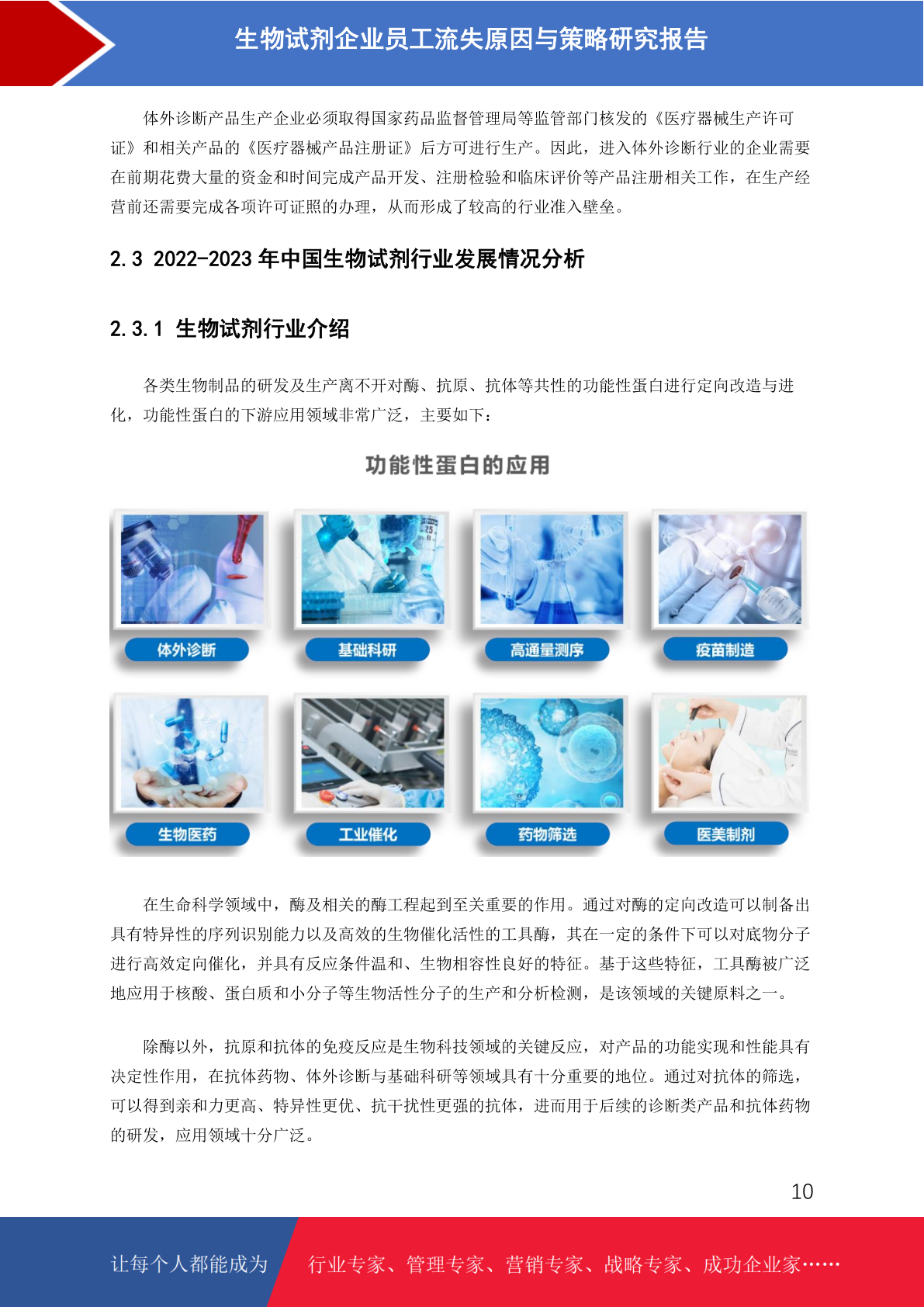 生物试剂企业员工流失原因与策略研究报告

体外诊断产品生产企业必须取得国家药品监督管理局等监管部门核发的《医疗器械生产许可证》和相关产品的《医疗器械产品注册证》后方可进行生产。因此，进入体外诊断行业的企业需要在前期花费大量的资金和时间完成产品开发、注册检验和临床评价等产品注册相关工作，在生产经营前还需要完成各项许可证照的办理，从而形成了较高的行业准入壁垒。

2.3 2022-2023 年中国生物试剂行业发展情况分析

2.3.1 生物试剂行业介绍

各类生物制品的研发及生产离不开对酶、抗原、抗体等共性的功能性蛋白进行定向改造与进化，功能性蛋白的下游应用领域非常广泛，主要如下：

功能性蛋白的应用

体外诊断
基础科研
高通量测序
疫苗制造
生物医药
工业催化
药物筛选
医美制剂

在生命科学领域中，酶及相关的酶工程起到至关重要的作用。通过对酶的定向改造可以制备出具有特异性的序列识别能力以及高效的生物催化活性的工具酶，其在一定的条件下可以对底物分子进行高效定向催化，并具有反应条件温和、生物相容性良好的特征。基于这些特征，工具酶被广泛地应用于核酸、蛋白质和小分子等生物活性分子的生产和分析检测，是该领域的关键原料之一。

除酶以外，抗原和抗体的免疫反应是生物科技领域的关键反应，对产品的功能实现和性能具有决定性作用，在抗体药物、体外诊断与基础科研等领域具有十分重要的地位。通过对抗体的筛选，可以得到亲和力更高、特异性更优、抗干扰性更强的抗体，进而用于后续的诊断类产品和抗体药物的研发，应用领域十分广泛。

10

让每个人都能成为
行业专家、管理专家、营销专家、战略专家、成功企业家……